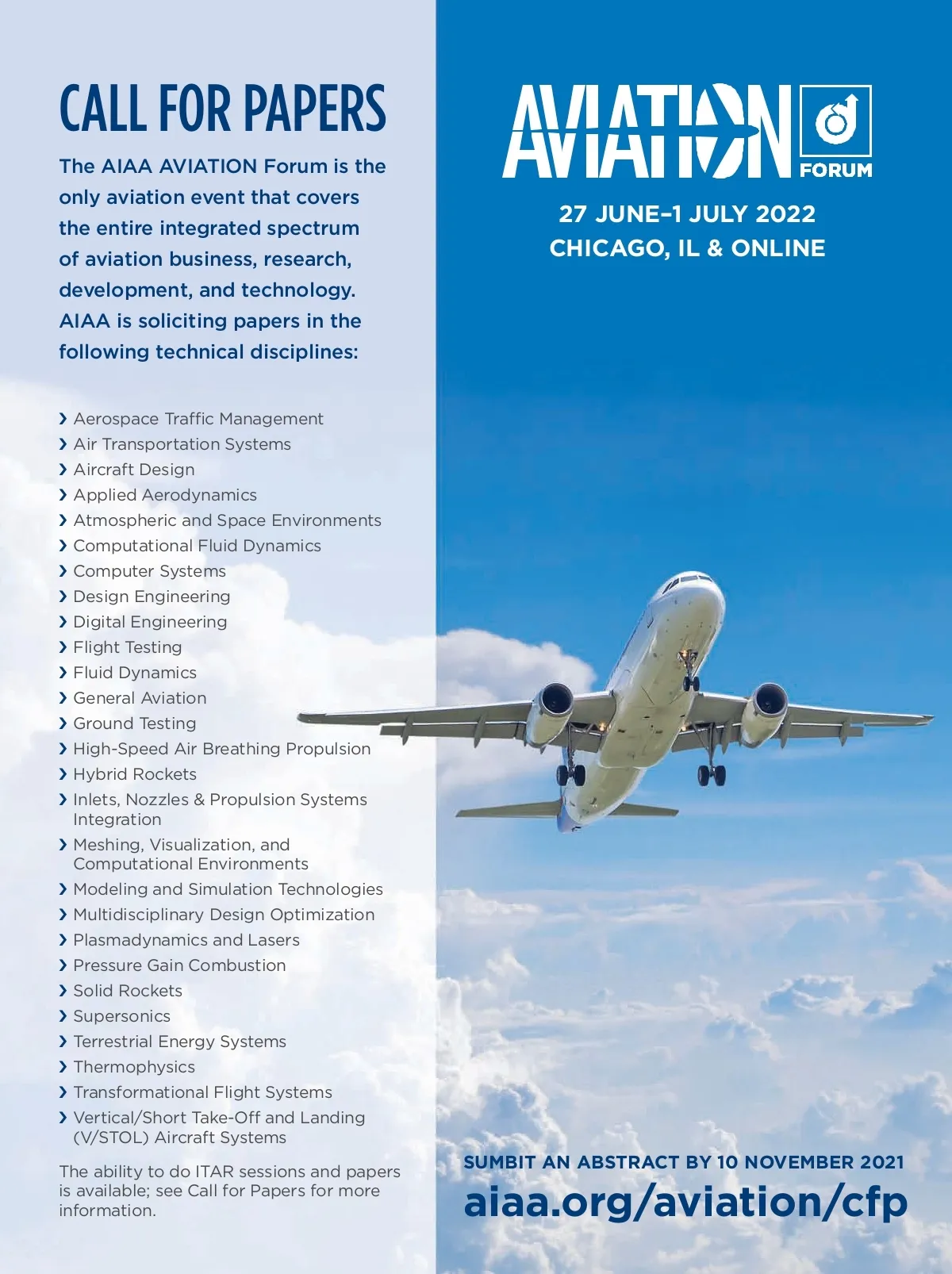 CALL FOR PAPERS

The AIAA AVIATION Forum is the only aviation event that covers the entire integrated spectrum of aviation business, research, development, and technology. AIAA is soliciting papers in the following technical disciplines:

❯ Aerospace Traffic Management
❯ Air Transportation Systems
❯ Aircraft Design
❯ Applied Aerodynamics
❯ Atmospheric and Space Environments
❯ Computational Fluid Dynamics
❯ Computer Systems
❯ Design Engineering
❯ Digital Engineering
❯ Flight Testing
❯ Fluid Dynamics
❯ General Aviation
❯ Ground Testing
❯ High-Speed Air Breathing Propulsion
❯ Hybrid Rockets
❯ Inlets, Nozzles & Propulsion Systems Integration
❯ Meshing, Visualization, and Computational Environments
❯ Modeling and Simulation Technologies
❯ Multidisciplinary Design Optimization
❯ Plasmadynamics and Lasers
❯ Pressure Gain Combustion
❯ Solid Rockets
❯ Supersonics
❯ Terrestrial Energy Systems
❯ Thermophysics
❯ Transformational Flight Systems
❯ Vertical/Short Take-Off and Landing (V/STOL) Aircraft Systems

The ability to do ITAR sessions and papers is available; see Call for Papers for more information.

AVIATION FORUM

27 JUNE–1 JULY 2022
CHICAGO, IL & ONLINE

SUMBIT AN ABSTRACT BY 10 NOVEMBER 2021
aiaa.org/aviation/cfp